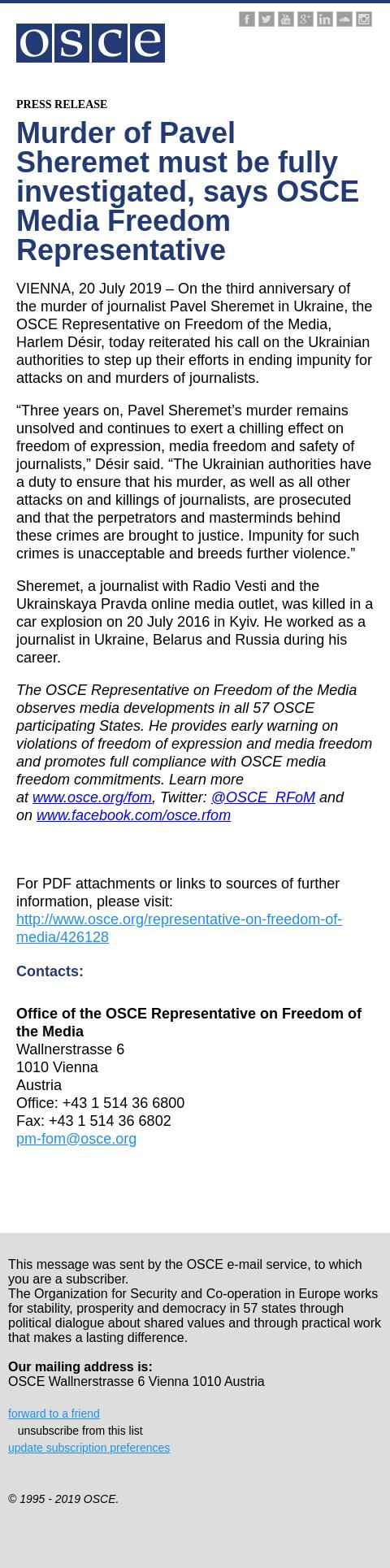 osce

PRESS RELEASE

Murder of Pavel Sheremet must be fully investigated, says OSCE Media Freedom Representative

VIENNA, 20 July 2019 – On the third anniversary of the murder of journalist Pavel Sheremet in Ukraine, the OSCE Representative on Freedom of the Media, Harlem Désir, today reiterated his call on the Ukrainian authorities to step up their efforts in ending impunity for attacks on and murders of journalists.

“Three years on, Pavel Sheremet’s murder remains unsolved and continues to exert a chilling effect on freedom of expression, media freedom and safety of journalists,” Désir said. “The Ukrainian authorities have a duty to ensure that his murder, as well as all other attacks on and killings of journalists, are prosecuted and that the perpetrators and masterminds behind these crimes are brought to justice. Impunity for such crimes is unacceptable and breeds further violence.”

Sheremet, a journalist with Radio Vesti and the Ukrainskaya Pravda online media outlet, was killed in a car explosion on 20 July 2016 in Kyiv. He worked as a journalist in Ukraine, Belarus and Russia during his career.

The OSCE Representative on Freedom of the Media observes media developments in all 57 OSCE participating States. He provides early warning on violations of freedom of expression and media freedom and promotes full compliance with OSCE media freedom commitments. Learn more at www.osce.org/fom, Twitter: @OSCE_RFoM and on www.facebook.com/osce.rfom

For PDF attachments or links to sources of further information, please visit: http://www.osce.org/representative-on-freedom-of-media/426128

Contacts:

Office of the OSCE Representative on Freedom of the Media
Wallnerstrasse 6
1010 Vienna
Austria
Office: +43 1 514 36 6800
Fax: +43 1 514 36 6802
pm-fom@osce.org

This message was sent by the OSCE e-mail service, to which you are a subscriber.
The Organization for Security and Co-operation in Europe works for stability, prosperity and democracy in 57 states through political dialogue about shared values and through practical work that makes a lasting difference.

Our mailing address is:
OSCE Wallnerstrasse 6 Vienna 1010 Austria

forward to a friend
unsubscribe from this list
update subscription preferences

© 1995 - 2019 OSCE.